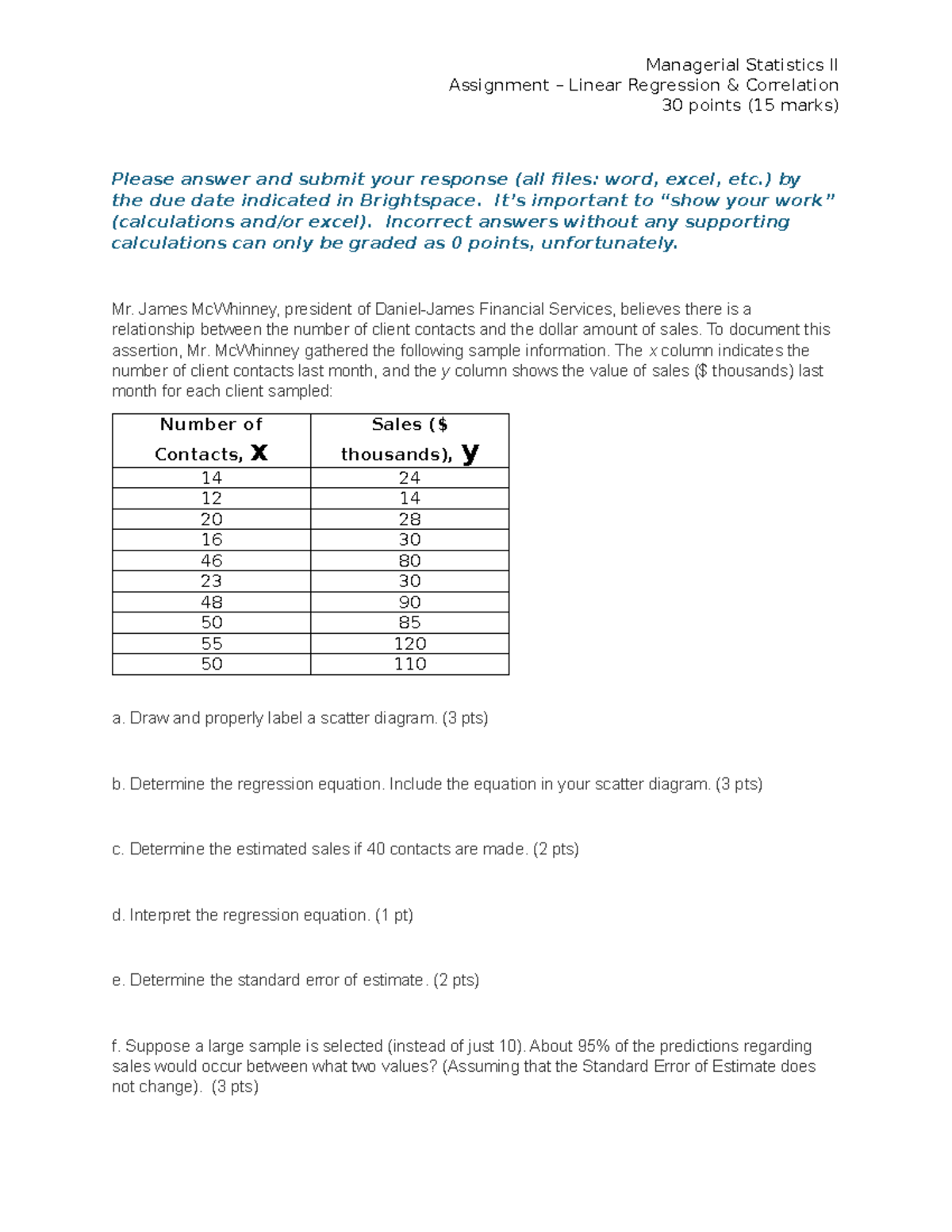 Managerial Statistics II
Assignment – Linear Regression & Correlation
30 points (15 marks)

Please answer and submit your response (all files: word, excel, etc.) by the due date indicated in Brightspace. It's important to "show your work" (calculations and/or excel). Incorrect answers without any supporting calculations can only be graded as 0 points, unfortunately.

Mr. James McWhinney, president of Daniel-James Financial Services, believes there is a relationship between the number of client contacts and the dollar amount of sales. To document this assertion, Mr. McWhinney gathered the following sample information. The x column indicates the number of client contacts last month, and the y column shows the value of sales ($ thousands) last month for each client sampled:

| Number of Contacts, x | Sales ($ thousands), y |
|---|---|
| 14 | 24 |
| 12 | 14 |
| 20 | 28 |
| 16 | 30 |
| 46 | 80 |
| 23 | 30 |
| 48 | 90 |
| 50 | 85 |
| 55 | 120 |
| 50 | 110 |

a. Draw and properly label a scatter diagram. (3 pts)

b. Determine the regression equation. Include the equation in your scatter diagram. (3 pts)

c. Determine the estimated sales if 40 contacts are made. (2 pts)

d. Interpret the regression equation. (1 pt)

e. Determine the standard error of estimate. (2 pts)

f. Suppose a large sample is selected (instead of just 10). About 95% of the predictions regarding sales would occur between what two values? (Assuming that the Standard Error of Estimate does not change). (3 pts)